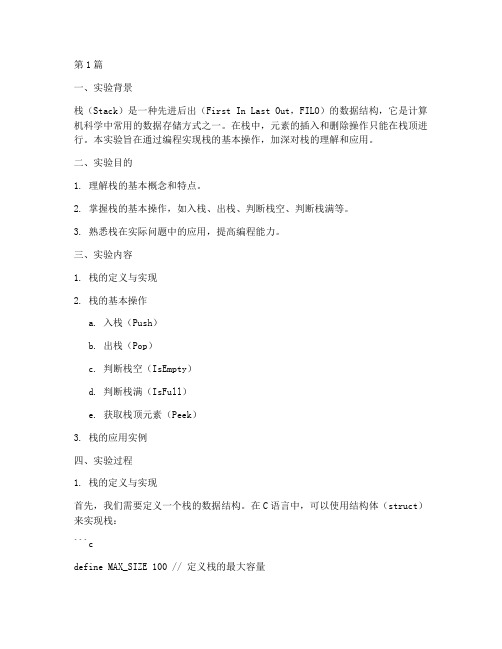 第1篇

一、实验背景

栈（Stack）是一种先进后出（First In Last Out，FILO）的数据结构，它是计算机科学中常用的数据存储方式之一。在栈中，元素的插入和删除操作只能在栈顶进行。本实验旨在通过编程实现栈的基本操作，加深对栈的理解和应用。

二、实验目的

1. 理解栈的基本概念和特点。

2. 掌握栈的基本操作，如入栈、出栈、判断栈空、判断栈满等。

3. 熟悉栈在实际问题中的应用，提高编程能力。

三、实验内容

1. 栈的定义与实现

2. 栈的基本操作

a. 入栈（Push）

b. 出栈（Pop）

c. 判断栈空（IsEmpty）

d. 判断栈满（IsFull）

e. 获取栈顶元素（Peek）

3. 栈的应用实例

四、实验过程

1. 栈的定义与实现

首先，我们需要定义一个栈的数据结构。在C语言中，可以使用结构体（struct）来实现栈：

```c

define MAX_SIZE 100 // 定义栈的最大容量